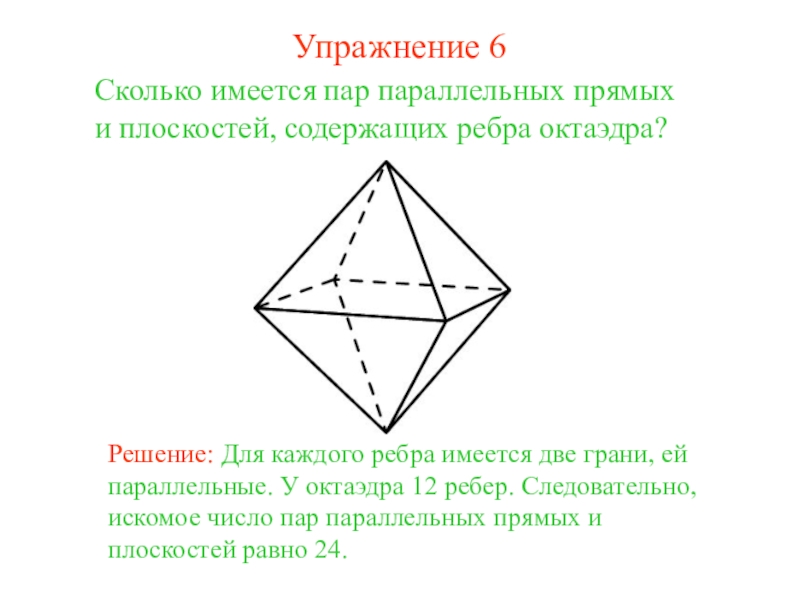 Упражнение 6

Сколько имеется пар параллельных прямых и плоскостей, содержащих ребра октаэдра?

Решение: Для каждого ребра имеется две грани, ей параллельные. У октаэдра 12 ребер. Следовательно, искомое число пар параллельных прямых и плоскостей равно 24.